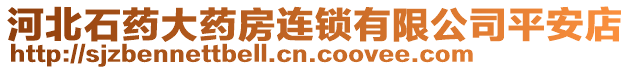 河北石药大药房连锁有限公司平安店
http://sjzbennettbell.cn.coovee.com